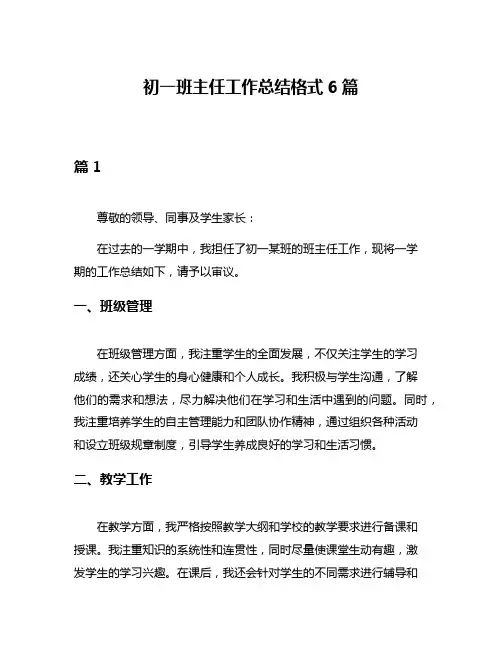 初一班主任工作总结格式 6 篇

篇 1

尊敬的领导、同事及学生家长：

在过去的一学期中，我担任了初一某班的班主任工作，现将一学期的工作总结如下，请予以审议。

一、班级管理

在班级管理方面，我注重学生的全面发展，不仅关注学生的学习成绩，还关心学生的身心健康和个人成长。我积极与学生沟通，了解他们的需求和想法，尽力解决他们在学习和生活中遇到的问题。同时，我注重培养学生的自主管理能力和团队协作精神，通过组织各种活动和设立班级规章制度，引导学生养成良好的学习和生活习惯。

二、教学工作

在教学方面，我严格按照教学大纲和学校的教学要求进行备课和授课。我注重知识的系统性和连贯性，同时尽量使课堂生动有趣，激发学生的学习兴趣。在课后，我还会针对学生的不同需求进行辅导和